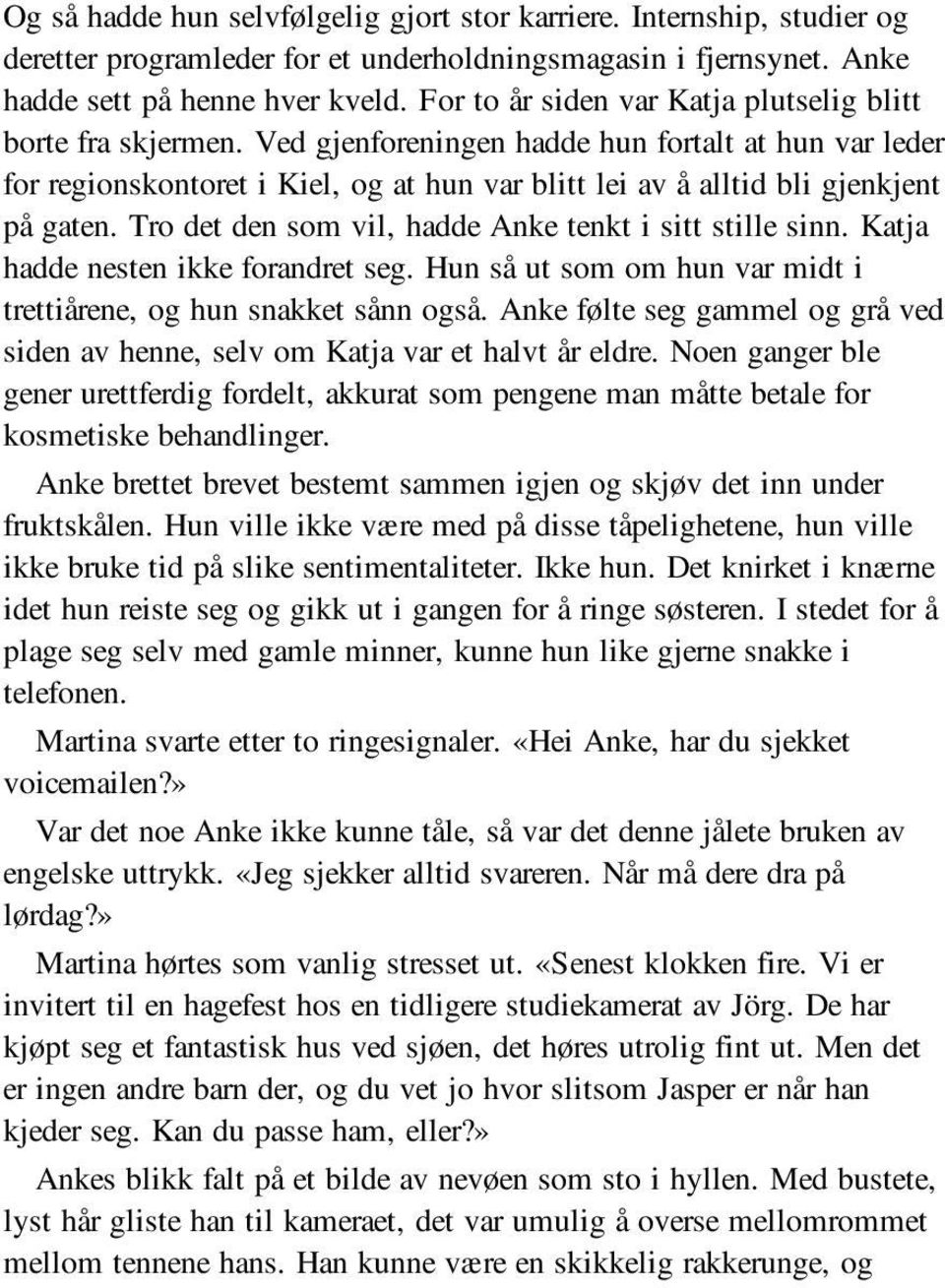 Og så hadde hun selvfølgelig gjort stor karriere. Internship, studier og deretter programleder for et underholdningsmagasin i fjernsynet. Anke hadde sett på henne hver kveld. For to år siden var Katja plutselig blitt borte fra skjermen. Ved gjenforeningen hadde hun fortalt at hun var leder for regionskontoret i Kiel, og at hun var blitt lei av å alltid bli gjenkjent på gaten. Tro det den som vil, hadde Anke tenkt i sitt stille sinn. Katja hadde nesten ikke forandret seg. Hun så ut som om hun var midt i trettiårene, og hun snakket sånn også. Anke følte seg gammel og grå ved siden av henne, selv om Katja var et halvt år eldre. Noen ganger ble gener urettferdig fordelt, akkurat som pengene man måtte betale for kosmetiske behandlinger.

Anke brettet brevet bestemt sammen igjen og skjøv det inn under fruktskålen. Hun ville ikke være med på disse tåpelighetene, hun ville ikke bruke tid på slike sentimentaliteter. Ikke hun. Det knirket i knærne idet hun reiste seg og gikk ut i gangen for å ringe søsteren. I stedet for å plage seg selv med gamle minner, kunne hun like gjerne snakke i telefonen.

Martina svarte etter to ringesignaler. «Hei Anke, har du sjekket voicemailen?»

Var det noe Anke ikke kunne tåle, så var det denne jålete bruken av engelske uttrykk. «Jeg sjekker alltid svareren. Når må dere dra på lørdag?»

Martina hørtes som vanlig stresset ut. «Senest klokken fire. Vi er invitert til en hagefest hos en tidligere studiekamerat av Jörg. De har kjøpt seg et fantastisk hus ved sjøen, det høres utrolig fint ut. Men det er ingen andre barn der, og du vet jo hvor slitsom Jasper er når han kjeder seg. Kan du passe ham, eller?»

Ankes blikk falt på et bilde av nevøen som sto i hyllen. Med bustete, lyst hår gliste han til kameraet, det var umulig å overse mellomrommet mellom tennene hans. Han kunne være en skikkelig rakkerunge, og